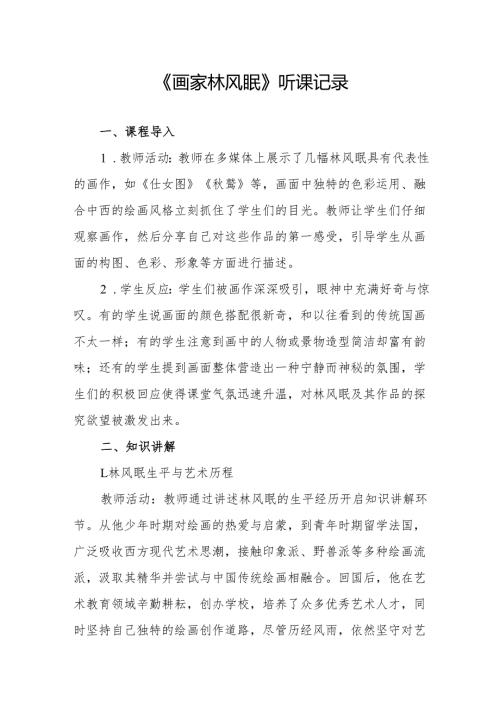 《画家林风眠》听课记录

一、课程导入

1．教师活动：教师在多媒体上展示了几幅林风眠具有代表性的画作，如《仕女图》《秋鹜》等，画面中独特的色彩运用、融合中西的绘画风格立刻抓住了学生们的目光。教师让学生们仔细观察画作，然后分享自己对这些作品的第一感受，引导学生从画面的构图、色彩、形象等方面进行描述。

2．学生反应：学生们被画作深深吸引，眼神中充满好奇与惊叹。有的学生说画面的颜色搭配很新奇，和以往看到的传统国画不太一样；有的学生注意到画中的人物或景物造型简洁却富有韵味；还有的学生提到画面整体营造出一种宁静而神秘的氛围，学生们的积极回应使得课堂气氛迅速升温，对林风眠及其作品的探究欲望被激发出来。

二、知识讲解

L林风眠生平与艺术历程

教师活动：教师通过讲述林风眠的生平经历开启知识讲解环节。从他少年时期对绘画的热爱与启蒙，到青年时期留学法国，广泛吸收西方现代艺术思潮，接触印象派、野兽派等多种绘画流派，汲取其精华并尝试与中国传统绘画相融合。回国后，他在艺术教育领域辛勤耕耘，创办学校，培养了众多优秀艺术人才，同时坚持自己独特的绘画创作道路，尽管历经风雨，依然坚守对艺